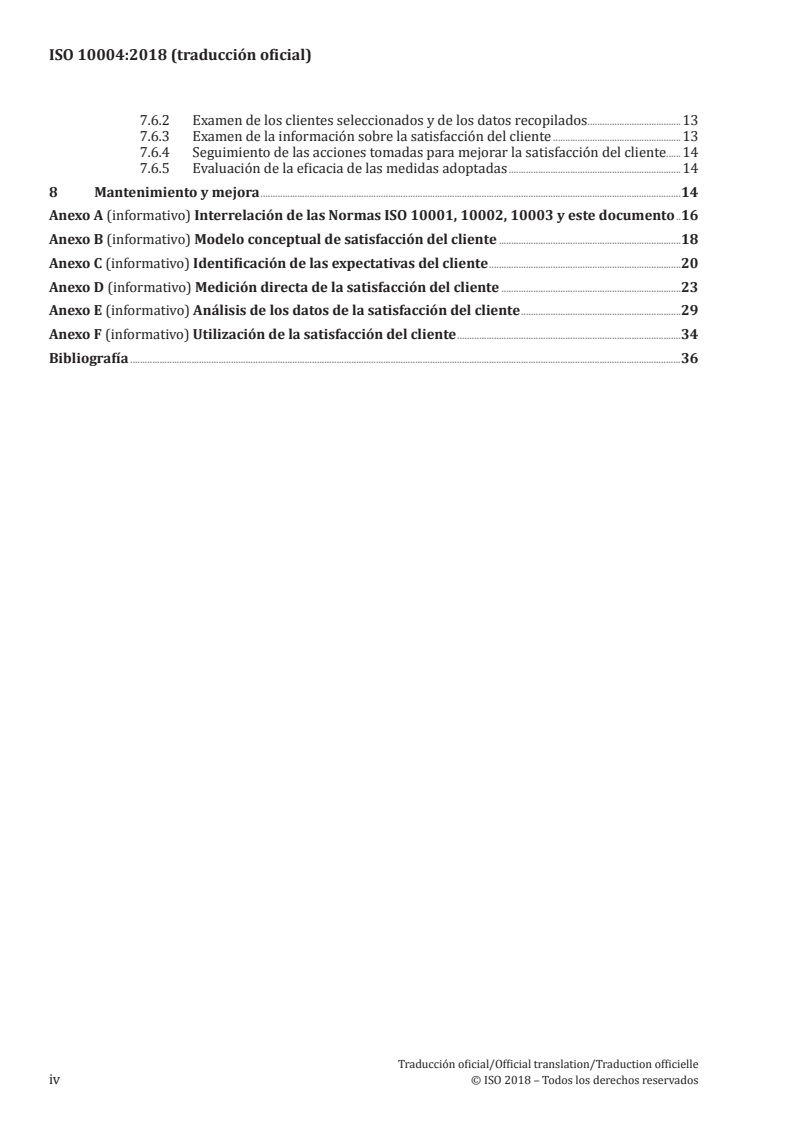 ISO 10004:2018 (traducción oficial)

7.6.2 Examen de los clientes seleccionados y de los datos recopilados 13
7.6.3 Examen de la información sobre la satisfacción del cliente 13
7.6.4 Seguimiento de las acciones tomadas para mejorar la satisfacción del cliente 14
7.6.5 Evaluación de la eficacia de las medidas adoptadas 14

8 Mantenimiento y mejora 14

Anexo A (informativo) Interrelación de las Normas ISO 10001, 10002, 10003 y este documento 16

Anexo B (informativo) Modelo conceptual de satisfacción del cliente 18

Anexo C (informativo) Identificación de las expectativas del cliente 20

Anexo D (informativo) Medición directa de la satisfacción del cliente 23

Anexo E (informativo) Análisis de los datos de la satisfacción del cliente 29

Anexo F (informativo) Utilización de la satisfacción del cliente 34

Bibliografía 36

iv

Traducción oficial/Official translation/Traduction officielle
© ISO 2018 – Todos los derechos reservados